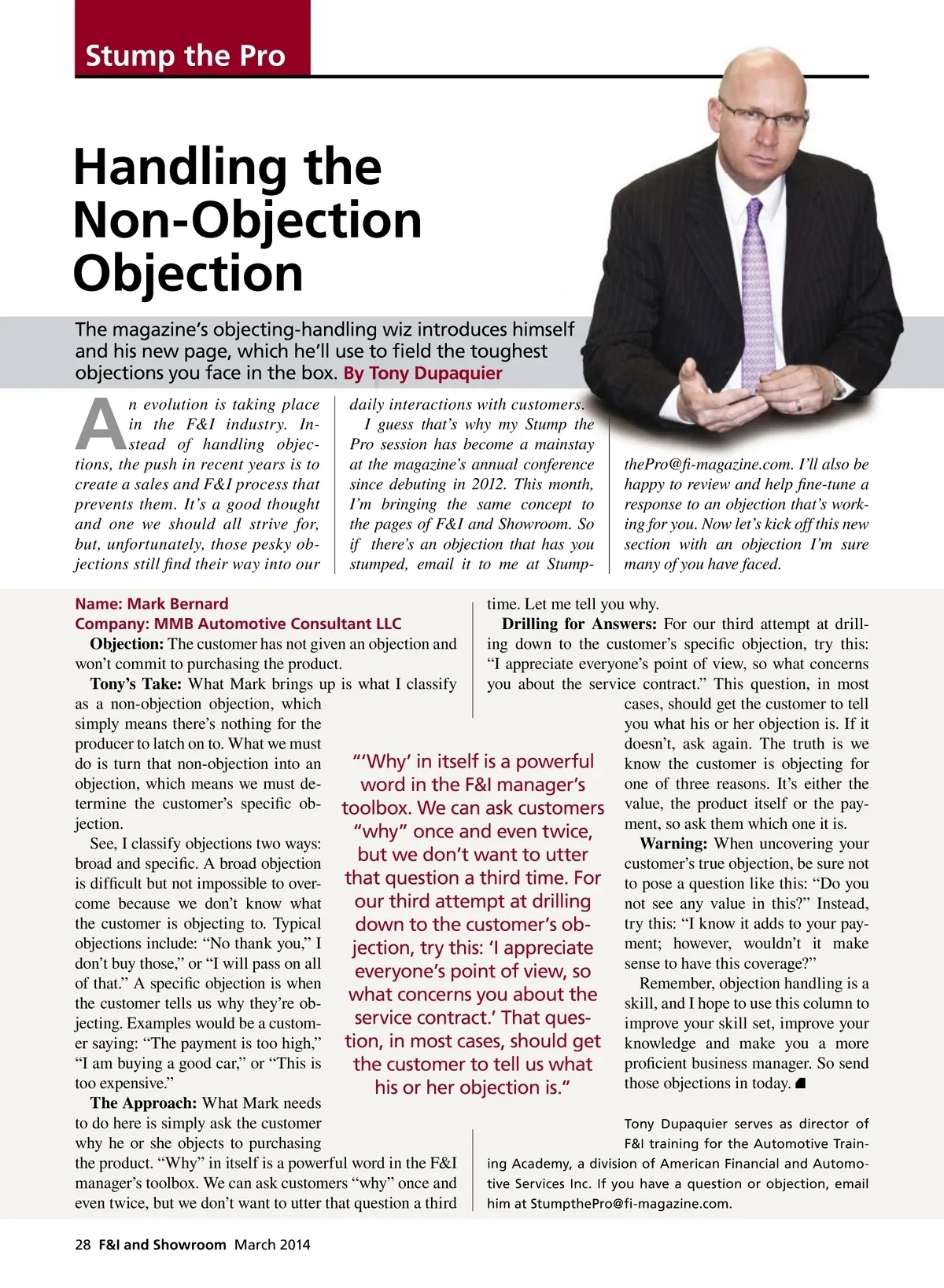 Stump the Pro

Handling the Non-Objection Objection

The magazine's objecting-handling wiz introduces himself and his new page, which he'll use to field the toughest objections you face in the box. By Tony Dupaquier

An evolution is taking place in the F&I industry. Instead of handling objections, the push in recent years is to create a sales and F&I process that prevents them. It's a good thought and one we should all strive for, but, unfortunately, those pesky objections still find their way into our daily interactions with customers.

I guess that's why my Stump the Pro session has become a mainstay at the magazine's annual conference since debuting in 2012. This month, I'm bringing the same concept to the pages of F&I and Showroom. So if there's an objection that has you stumped, email it to me at StumpthePro@fi-magazine.com. I'll also be happy to review and help fine-tune a response to an objection that's working for you. Now let's kick off this new section with an objection I'm sure many of you have faced.

Name: Mark Bernard
Company: MMB Automotive Consultant LLC

Objection: The customer has not given an objection and won't commit to purchasing the product.

Tony's Take: What Mark brings up is what I classify as a non-objection objection, which simply means there's nothing for the producer to latch on to. What we must do is turn that non-objection into an objection, which means we must determine the customer's specific objection.

See, I classify objections two ways: broad and specific. A broad objection is difficult but not impossible to overcome because we don't know what the customer is objecting to. Typical objections include: "No thank you," I don't buy those," or "I will pass on all of that." A specific objection is when the customer tells us why they're objecting. Examples would be a customer saying: "The payment is too high," "I am buying a good car," or "This is too expensive."

The Approach: What Mark needs to do here is simply ask the customer why he or she objects to purchasing the product. "Why" in itself is a powerful word in the F&I manager's toolbox. We can ask customers "why" once and even twice, but we don't want to utter that question a third time. Let me tell you why.

Drilling for Answers: For our third attempt at drilling down to the customer's specific objection, try this: "I appreciate everyone's point of view, so what concerns you about the service contract." This question, in most cases, should get the customer to tell you what his or her objection is. If it doesn't, ask again. The truth is we know the customer is objecting for one of three reasons. It's either the value, the product itself or the payment, so ask them which one it is.

Warning: When uncovering your customer's true objection, be sure not to pose a question like this: "Do you not see any value in this?" Instead, try this: "I know it adds to your payment; however, wouldn't it make sense to have this coverage?"

Remember, objection handling is a skill, and I hope to use this column to improve your skill set, improve your knowledge and make you a more proficient business manager. So send those objections in today.

"'Why' in itself is a powerful word in the F&I manager's toolbox. We can ask customers "why" once and even twice, but we don't want to utter that question a third time. For our third attempt at drilling down to the customer's objection, try this: 'I appreciate everyone's point of view, so what concerns you about the service contract.' That question, in most cases, should get the customer to tell us what his or her objection is."

Tony Dupaquier serves as director of F&I training for the Automotive Training Academy, a division of American Financial and Automotive Services Inc. If you have a question or objection, email him at StumpthePro@fi-magazine.com.

28 F&I and Showroom March 2014